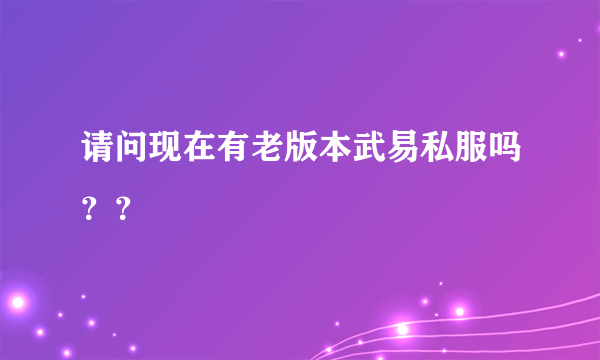 请问现在有老版本武易私服吗？？